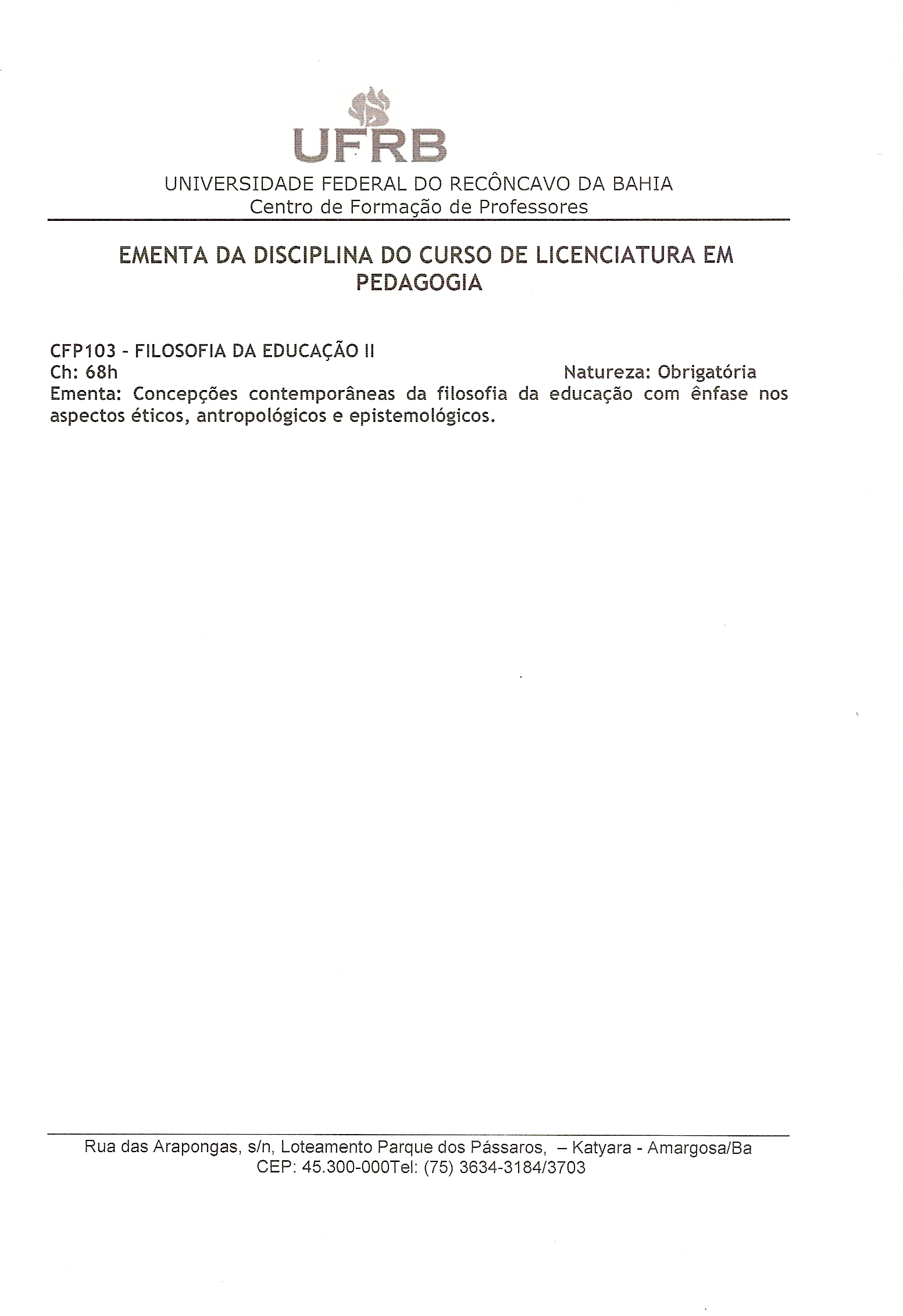 UFRB
UNIVERSIDADE FEDERAL DO RECÔNCAVO DA BAHIA
Centro de Formação de Professores

EMENTA DA DISCIPLINA DO CURSO DE LICENCIATURA EM PEDAGOGIA

CFP103 - FILOSOFIA DA EDUCAÇÃO II
Ch: 68h Natureza: Obrigatória
Ementa: Concepções contemporâneas da filosofia da educação com ênfase nos aspectos éticos, antropológicos e epistemológicos.

Rua das Arapongas, s/n, Loteamento Parque dos Pássaros, – Katyara - Amargosa/Ba
CEP: 45.300-000Tel: (75) 3634-3184/3703